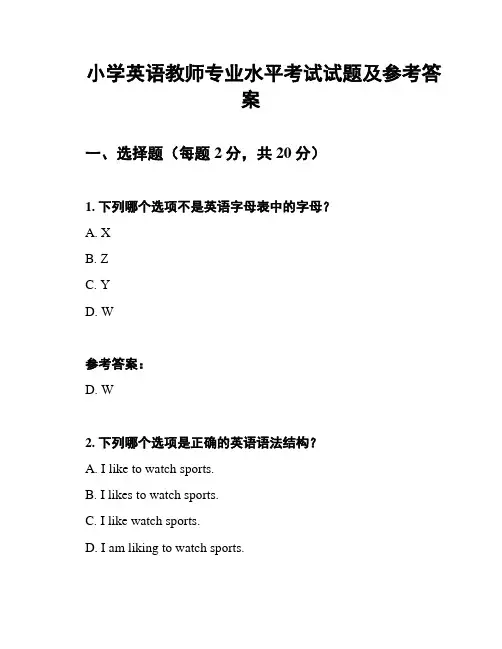 小学英语教师专业水平考试试题及参考答案

一、选择题（每题 2 分，共 20 分）

1. 下列哪个选项不是英语字母表中的字母？

A. X

B. Z

C. Y

D. W

参考答案：

D. W

2. 下列哪个选项是正确的英语语法结构？

A. I like to watch sports.

B. I likes to watch sports.

C. I like watch sports.

D. I am liking to watch sports.